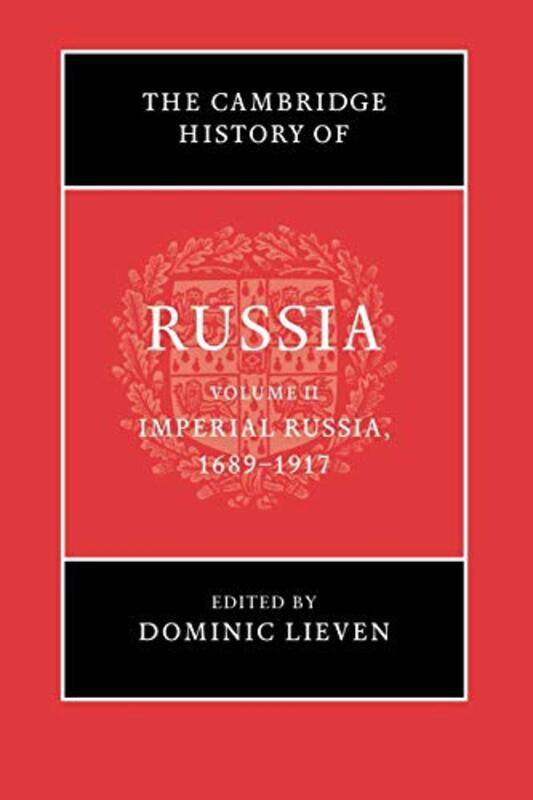 THE CAMBRIDGE HISTORY OF

RUSSIA

VOLUME II
IMPERIAL RUSSIA, 1689–1917

EDITED BY
DOMINIC LIEVEN